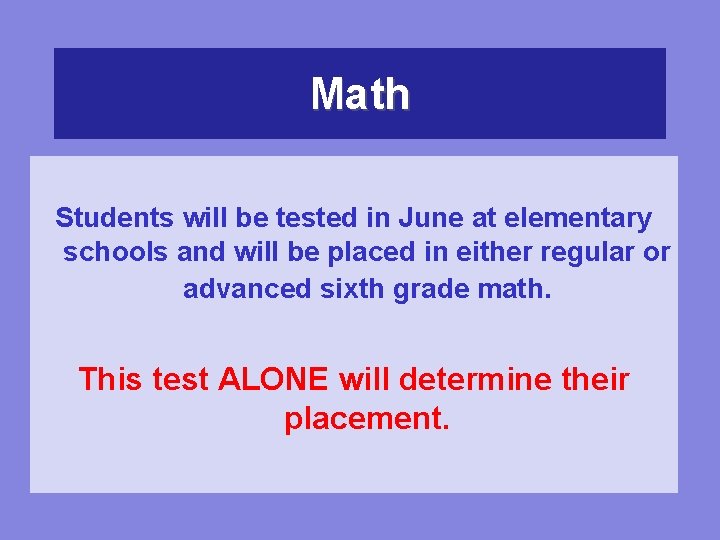 Math

Students will be tested in June at elementary schools and will be placed in either regular or advanced sixth grade math.

This test ALONE will determine their placement.